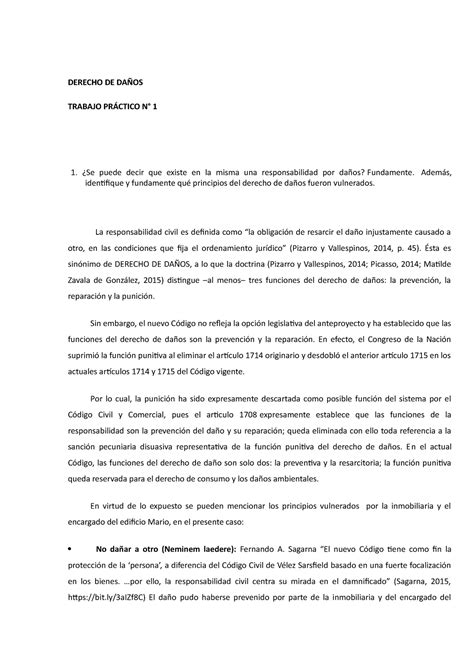 DERECHO DE DAÑOS

TRABAJO PRÁCTICO N° 1

1. ¿Se puede decir que existe en la misma una responsabilidad por daños? Fundamente. Además, identifique y fundamente qué principios del derecho de daños fueron vulnerados.

La responsabilidad civil es definida como "la obligación de resarcir el daño injustamente causado a otro, en las condiciones que fija el ordenamiento jurídico" (Pizarro y Vallespinos, 2014, p. 45). Ésta es sinónimo de DERECHO DE DAÑOS, a lo que la doctrina (Pizarro y Vallespinos, 2014; Picasso, 2014; Matilde Zavala de González, 2015) distingue –al menos– tres funciones del derecho de daños: la prevención, la reparación y la punición.

Sin embargo, el nuevo Código no refleja la opción legislativa del anteproyecto y ha establecido que las funciones del derecho de daños son la prevención y la reparación. En efecto, el Congreso de la Nación suprimió la función punitiva al eliminar el artículo 1714 originario y desdobló el anterior artículo 1715 en los actuales artículos 1714 y 1715 del Código vigente.

Por lo cual, la punición ha sido expresamente descartada como posible función del sistema por el Código Civil y Comercial, pues el artículo 1708 expresamente establece que las funciones de la responsabilidad son la prevención del daño y su reparación; queda eliminada con ello toda referencia a la sanción pecuniaria disuasiva representativa de la función punitiva del derecho de daños. En el actual Código, las funciones del derecho de daño son solo dos: la preventiva y la resarcitoria; la función punitiva queda reservada para el derecho de consumo y los daños ambientales.

En virtud de lo expuesto se pueden mencionar los principios vulnerados por la inmobiliaria y el encargado del edificio Mario, en el presente caso:

• No dañar a otro (Neminem laedere): Fernando A. Sagarna "El nuevo Código tiene como fin la protección de la 'persona', a diferencia del Código Civil de Vélez Sarsfield basado en una fuerte focalización en los bienes. ...por ello, la responsabilidad civil centra su mirada en el damnificado" (Sagarna, 2015, https://bit.ly/3alZf8C) El daño pudo haberse prevenido por parte de la inmobiliaria y del encargado del